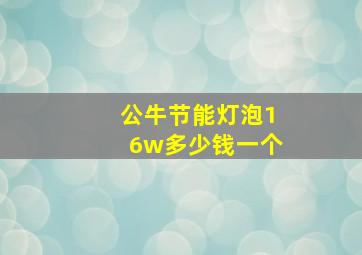 公牛节能灯泡16w多少钱一个